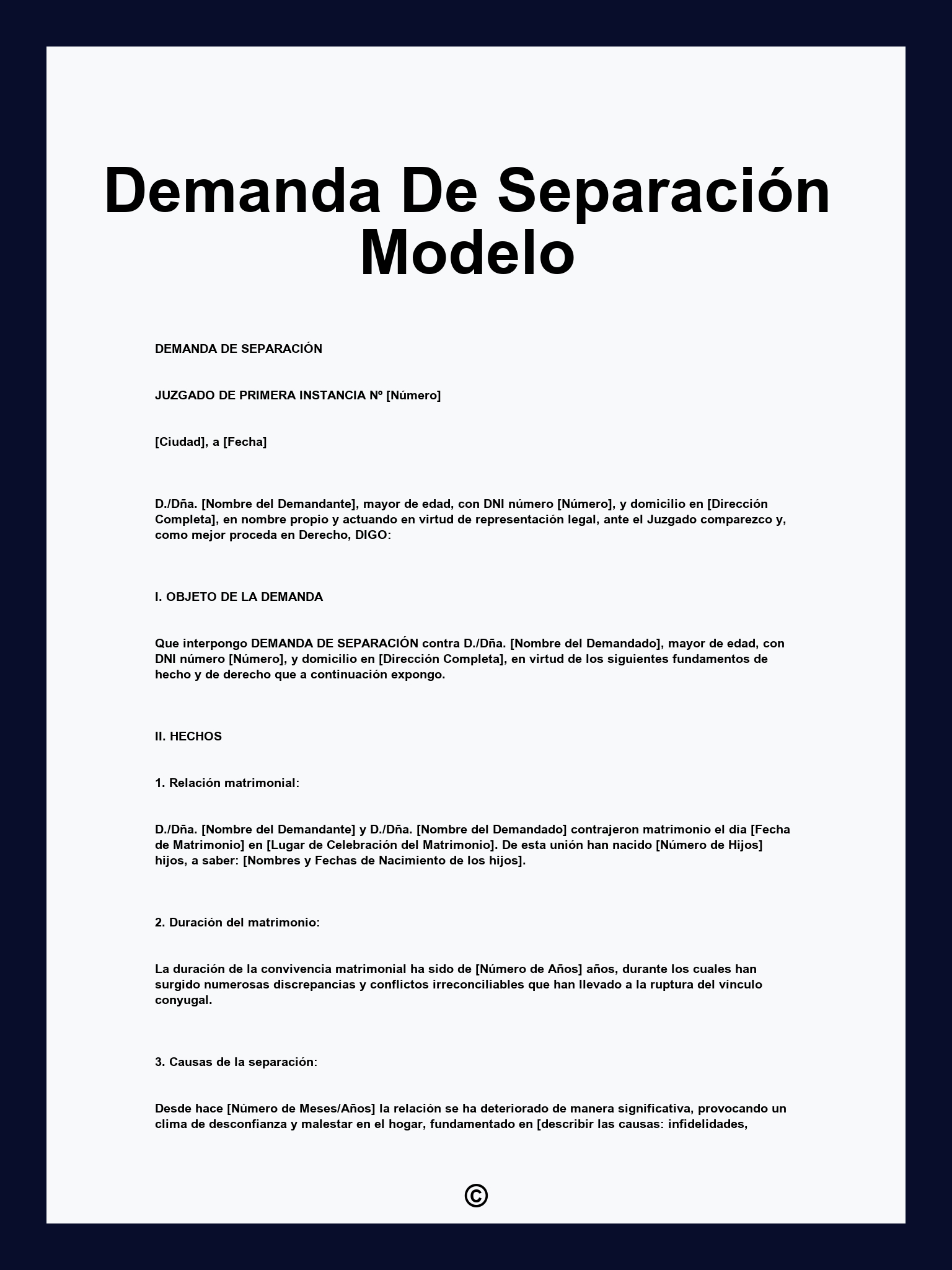 Demanda De Separación Modelo

DEMANDA DE SEPARACIÓN

JUZGADO DE PRIMERA INSTANCIA Nº [Número]

[Ciudad], a [Fecha]

D./Dña. [Nombre del Demandante], mayor de edad, con DNI número [Número], y domicilio en [Dirección Completa], en nombre propio y actuando en virtud de representación legal, ante el Juzgado comparezco y, como mejor proceda en Derecho, DIGO:

I. OBJETO DE LA DEMANDA

Que interpongo DEMANDA DE SEPARACIÓN contra D./Dña. [Nombre del Demandado], mayor de edad, con DNI número [Número], y domicilio en [Dirección Completa], en virtud de los siguientes fundamentos de hecho y de derecho que a continuación expongo.

II. HECHOS

1. Relación matrimonial:

D./Dña. [Nombre del Demandante] y D./Dña. [Nombre del Demandado] contrajeron matrimonio el día [Fecha de Matrimonio] en [Lugar de Celebración del Matrimonio]. De esta unión han nacido [Número de Hijos] hijos, a saber: [Nombres y Fechas de Nacimiento de los hijos].

2. Duración del matrimonio:

La duración de la convivencia matrimonial ha sido de [Número de Años] años, durante los cuales han surgido numerosas discrepancias y conflictos irreconciliables que han llevado a la ruptura del vínculo conyugal.

3. Causas de la separación:

Desde hace [Número de Meses/Años] la relación se ha deteriorado de manera significativa, provocando un clima de desconfianza y malestar en el hogar, fundamentado en [describir las causas: infidelidades,

©